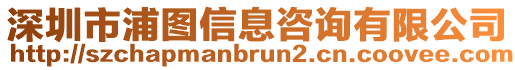 深圳市浦图信息咨询有限公司
http://szchapmanbrun2.cn.coovee.com